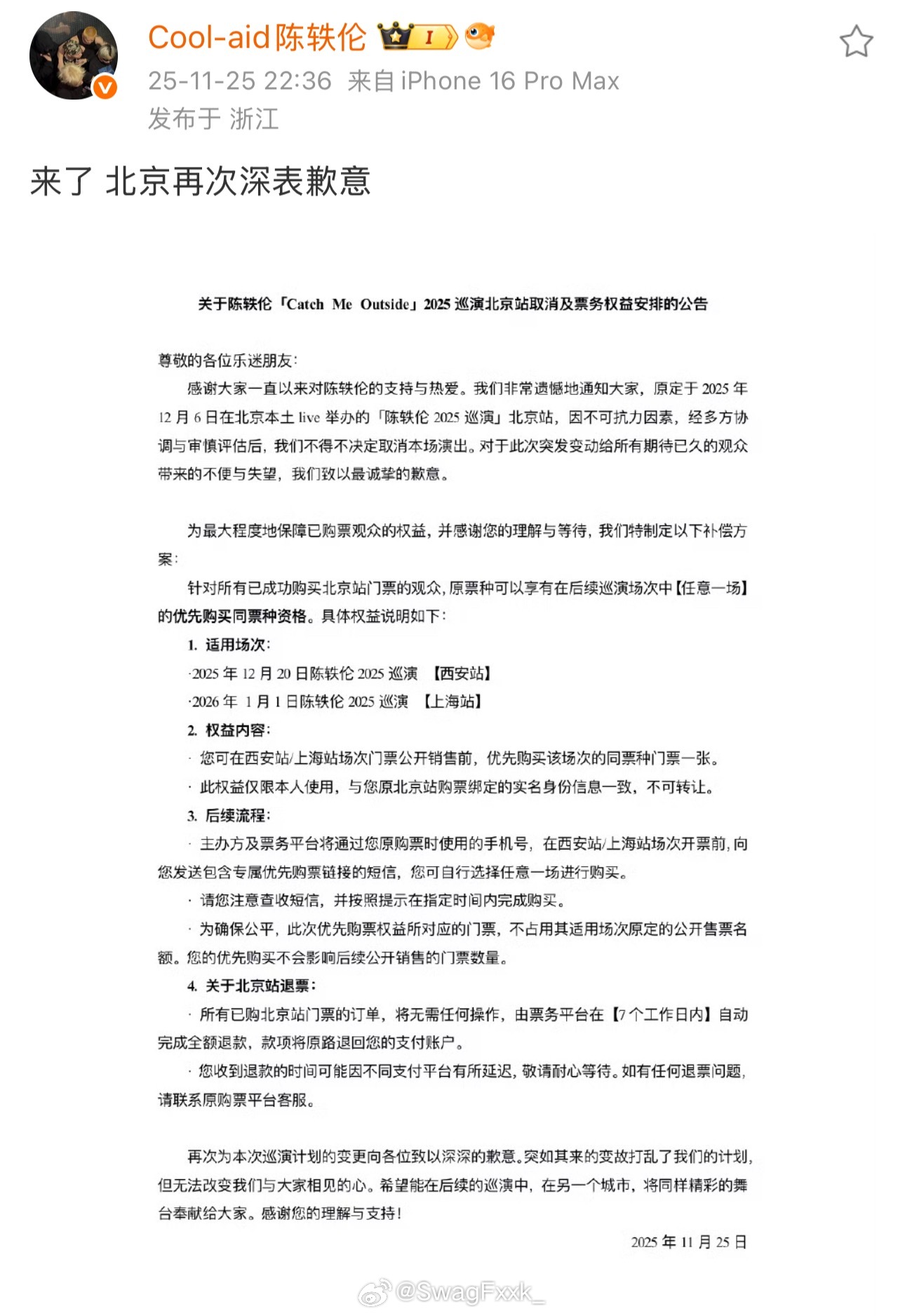 Cool-aid陈轶伦 I

25-11-25 22:36 来自 iPhone 16 Pro Max
发布于 浙江

来了 北京再次深表歉意

关于陈轶伦「Catch Me Outside」2025 巡演北京站取消及票务权益安排的公告

尊敬的各位乐迷朋友：

感谢大家一直以来对陈轶伦的支持与热爱。我们非常遗憾地通知大家，原定于 2025 年 12 月 6 日在北京本土 live 举办的「陈轶伦 2025 巡演」北京站，因不可抗力因素，经多方协调与审慎评估后，我们不得不决定取消本场演出。对于此次突发变动给所有期待已久的观众带来的不便与失望，我们致以最诚挚的歉意。

为最大程度地保障已购票观众的权益，并感谢您的理解与等待，我们特制定以下补偿方案：

针对所有已成功购买北京站门票的观众，原票种可以享有在后续巡演场次中【任意一场】的优先购买同票种资格。具体权益说明如下：

1. 适用场次：

·2025 年 12 月 20 日陈轶伦 2025 巡演 【西安站】

·2026 年 1 月 1 日陈轶伦 2025 巡演 【上海站】

2. 权益内容：

· 您可在西安站/上海站场次门票公开销售前，优先购买该场次的同票种门票一张。

· 此权益仅限本人使用，与您原北京站购票绑定的实名身份信息一致，不可转让。

3. 后续流程：

· 主办方及票务平台将通过您原购票时使用的手机号，在西安站/上海站场次开票前，向您发送包含专属优先购票链接的短信，您可自行选择任意一场进行购买。

· 请您注意查收短信，并按照提示在指定时间内完成购买。

· 为确保公平，此次优先购票权益所对应的门票，不占用其适用场次原定的公开售票名额。您的优先购买不会影响后续公开销售的门票数量。

4. 关于北京站退票：

· 所有已购北京站门票的订单，将无需任何操作，由票务平台在【7 个工作日内】自动完成全额退款，款项将原路退回您的支付账户。

· 您收到退款的时间可能因不同支付平台有所延迟，敬请耐心等待。如有任何退票问题，请联系原购票平台客服。

再次为本次巡演计划的变更向各位致以深深的歉意。突如其来的变故打乱了我们的计划，但无法改变我们与大家相见的心。希望能在后续的巡演中，在另一个城市，将同样精彩的舞台奉献给大家。感谢您的理解与支持！

2025 年 11 月 25 日

@SwagFxxk_